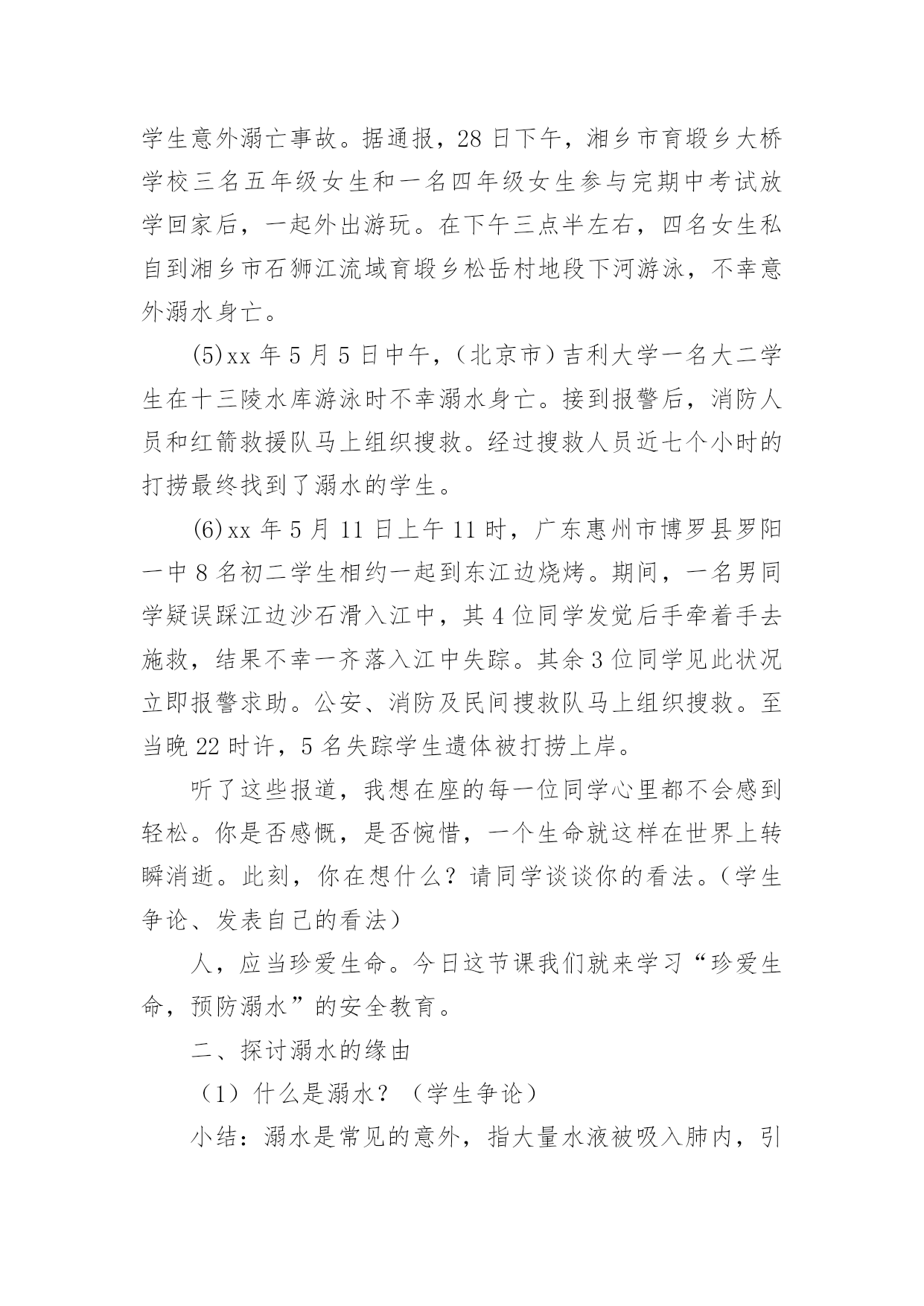 学生意外溺亡事故。据通报，28日下午，湘乡市育塅乡大桥学校三名五年级女生和一名四年级女生参与完期中考试放学回家后，一起外出游玩。在下午三点半左右，四名女生私自到湘乡市石狮江流域育塅乡松岳村地段下河游泳，不幸意外溺水身亡。

(5)xx年5月5日中午，（北京市）吉利大学一名大二学生在十三陵水库游泳时不幸溺水身亡。接到报警后，消防人员和红箭救援队马上组织搜救。经过搜救人员近七个小时的打捞最终找到了溺水的学生。

(6)xx年5月11日上午11时，广东惠州市博罗县罗阳一中8名初二学生相约一起到东江边烧烤。期间，一名男同学疑误踩江边沙石滑入江中，其4位同学发觉后手牵着手去施救，结果不幸一齐落入江中失踪。其余3位同学见此状况立即报警求助。公安、消防及民间搜救队马上组织搜救。至当晚22时许，5名失踪学生遗体被打捞上岸。

听了这些报道，我想在座的每一位同学心里都不会感到轻松。你是否感慨，是否惋惜，一个生命就这样在世界上转瞬消逝。此刻，你在想什么？请同学谈谈你的看法。（学生争论、发表自己的看法）

人，应当珍爱生命。今日这节课我们就来学习“珍爱生命，预防溺水”的安全教育。

二、探讨溺水的缘由

（1）什么是溺水？（学生争论）

小结：溺水是常见的意外，指大量水液被吸入肺内，引